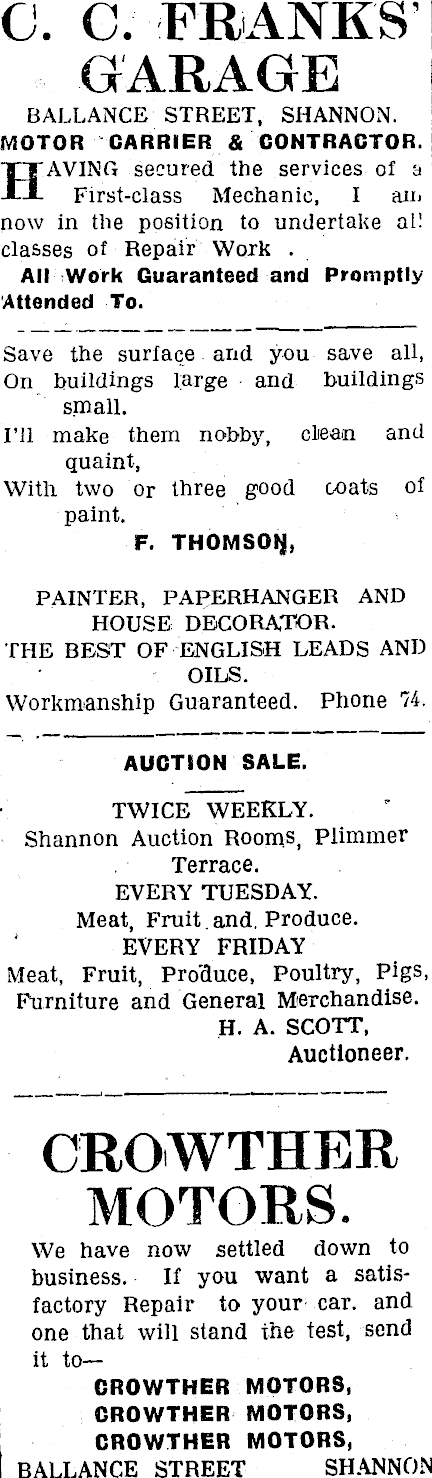 C. C. FRANKS' GARAGE

BALLANCE STREET, SHANNON.

MOTOR CARRIER & CONTRACTOR.

HAVING secured the services of a First-class Mechanic, I am now in the position to undertake all classes of Repair Work .

All Work Guaranteed and Promptly Attended To.

Save the surface and you save all,
On buildings large and buildings small.
I'll make them nobby, clean and quaint,
With two or three good coats of paint.

F. THOMSON,

PAINTER, PAPERHANGER AND HOUSE DECORATOR.
THE BEST OF ENGLISH LEADS AND OILS.
Workmanship Guaranteed. Phone 74.

AUCTION SALE.

TWICE WEEKLY.
Shannon Auction Rooms, Plimmer Terrace.
EVERY TUESDAY.
Meat, Fruit and Produce.
EVERY FRIDAY
Meat, Fruit, Produce, Poultry, Pigs, Furniture and General Merchandise.
H. A. SCOTT,
Auctioneer.

CROWTHER MOTORS.

We have now settled down to business. If you want a satisfactory Repair to your car. and one that will stand the test, send it to—

CROWTHER MOTORS,
CROWTHER MOTORS,
CROWTHER MOTORS,
BALLANCE STREET SHANNON